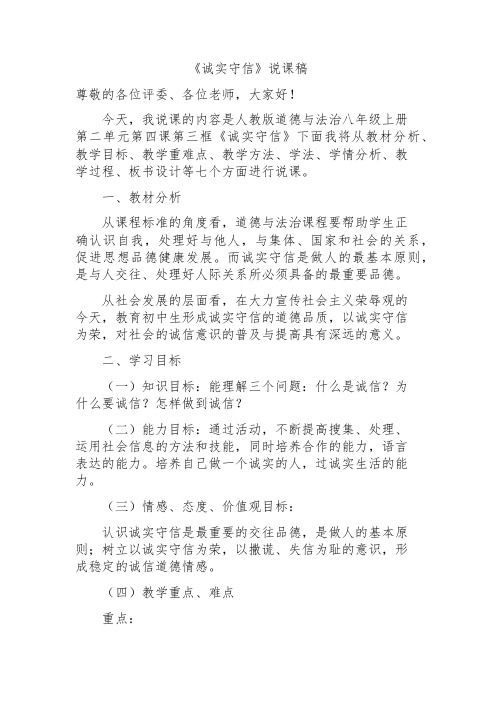 《诚实守信》说课稿

尊敬的各位评委、各位老师，大家好！

今天，我说课的内容是人教版道德与法治八年级上册第二单元第四课第三框《诚实守信》下面我将从教材分析、教学目标、教学重难点、教学方法、学法、学情分析、教学过程、板书设计等七个方面进行说课。

一、教材分析

从课程标准的角度看，道德与法治课程要帮助学生正确认识自我，处理好与他人，与集体、国家和社会的关系，促进思想品德健康发展。而诚实守信是做人的最基本原则，是与人交往、处理好人际关系所必须具备的最重要品德。

从社会发展的层面看，在大力宣传社会主义荣辱观的今天，教育初中生形成诚实守信的道德品质，以诚实守信为荣，对社会的诚信意识的普及与提高具有深远的意义。

二、学习目标

（一）知识目标：能理解三个问题：什么是诚信？为什么要诚信？怎样做到诚信？

（二）能力目标：通过活动，不断提高搜集、处理、运用社会信息的方法和技能，同时培养合作的能力，语言表达的能力。培养自己做一个诚实的人，过诚实生活的能力。

（三）情感、态度、价值观目标：

认识诚实守信是最重要的交往品德，是做人的基本原则；树立以诚实守信为荣，以撒谎、失信为耻的意识，形成稳定的诚信道德情感。

（四）教学重点、难点

重点：